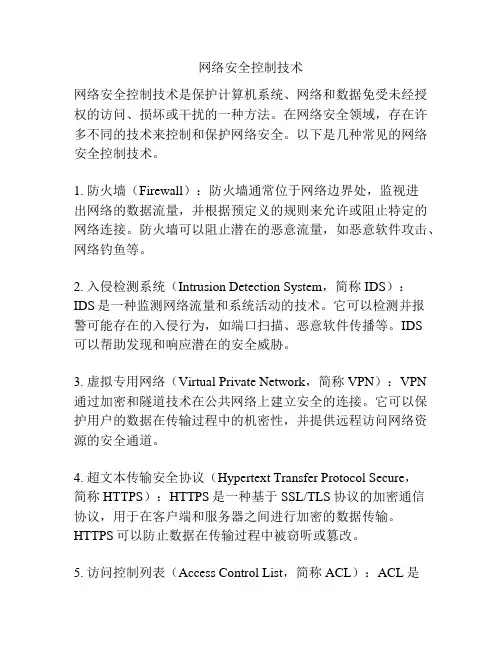 网络安全控制技术

网络安全控制技术是保护计算机系统、网络和数据免受未经授权的访问、损坏或干扰的一种方法。在网络安全领域，存在许多不同的技术来控制和保护网络安全。以下是几种常见的网络安全控制技术。

1. 防火墙（Firewall）：防火墙通常位于网络边界处，监视进出网络的数据流量，并根据预定义的规则来允许或阻止特定的网络连接。防火墙可以阻止潜在的恶意流量，如恶意软件攻击、网络钓鱼等。

2. 入侵检测系统（Intrusion Detection System，简称 IDS）：IDS 是一种监测网络流量和系统活动的技术。它可以检测并报警可能存在的入侵行为，如端口扫描、恶意软件传播等。IDS 可以帮助发现和响应潜在的安全威胁。

3. 虚拟专用网络（Virtual Private Network，简称 VPN）：VPN 通过加密和隧道技术在公共网络上建立安全的连接。它可以保护用户的数据在传输过程中的机密性，并提供远程访问网络资源的安全通道。

4. 超文本传输安全协议（Hypertext Transfer Protocol Secure，简称 HTTPS）：HTTPS 是一种基于 SSL/TLS 协议的加密通信协议，用于在客户端和服务器之间进行加密的数据传输。HTTPS 可以防止数据在传输过程中被窃听或篡改。

5. 访问控制列表（Access Control List，简称 ACL）：ACL 是